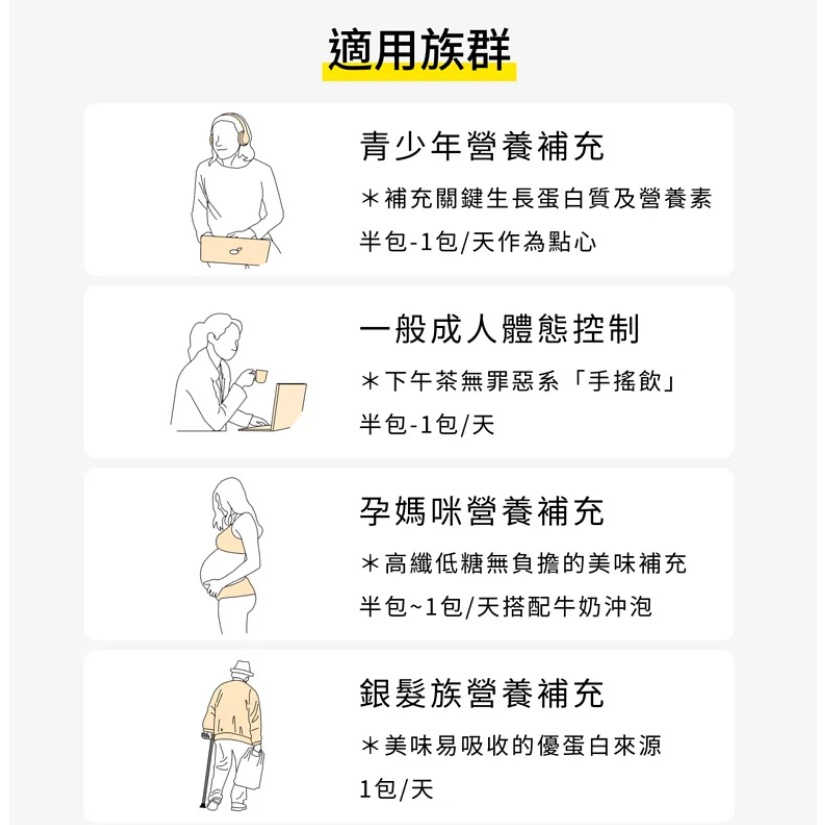 適用族群

青少年營養補充

＊補充關鍵生長蛋白質及營養素

半包-1包/天作為點心

一般成人體態控制

＊下午茶無罪惡系「手搖飲」

半包-1包/天

孕媽咪營養補充

＊高纖低糖無負擔的美味補充

半包~1包/天搭配牛奶沖泡

銀髮族營養補充

＊美味易吸收的優蛋白來源

1包/天